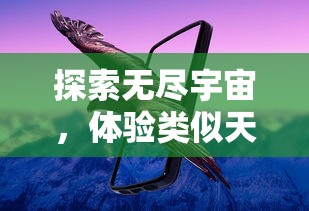 探索无尽宇宙，体验类似天